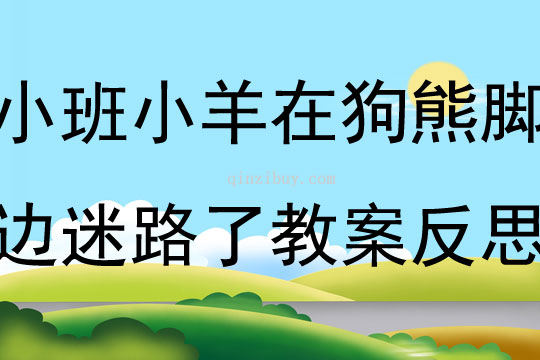 小班小羊在狗熊脚

qinzibuy.com

边迷路了教案反思